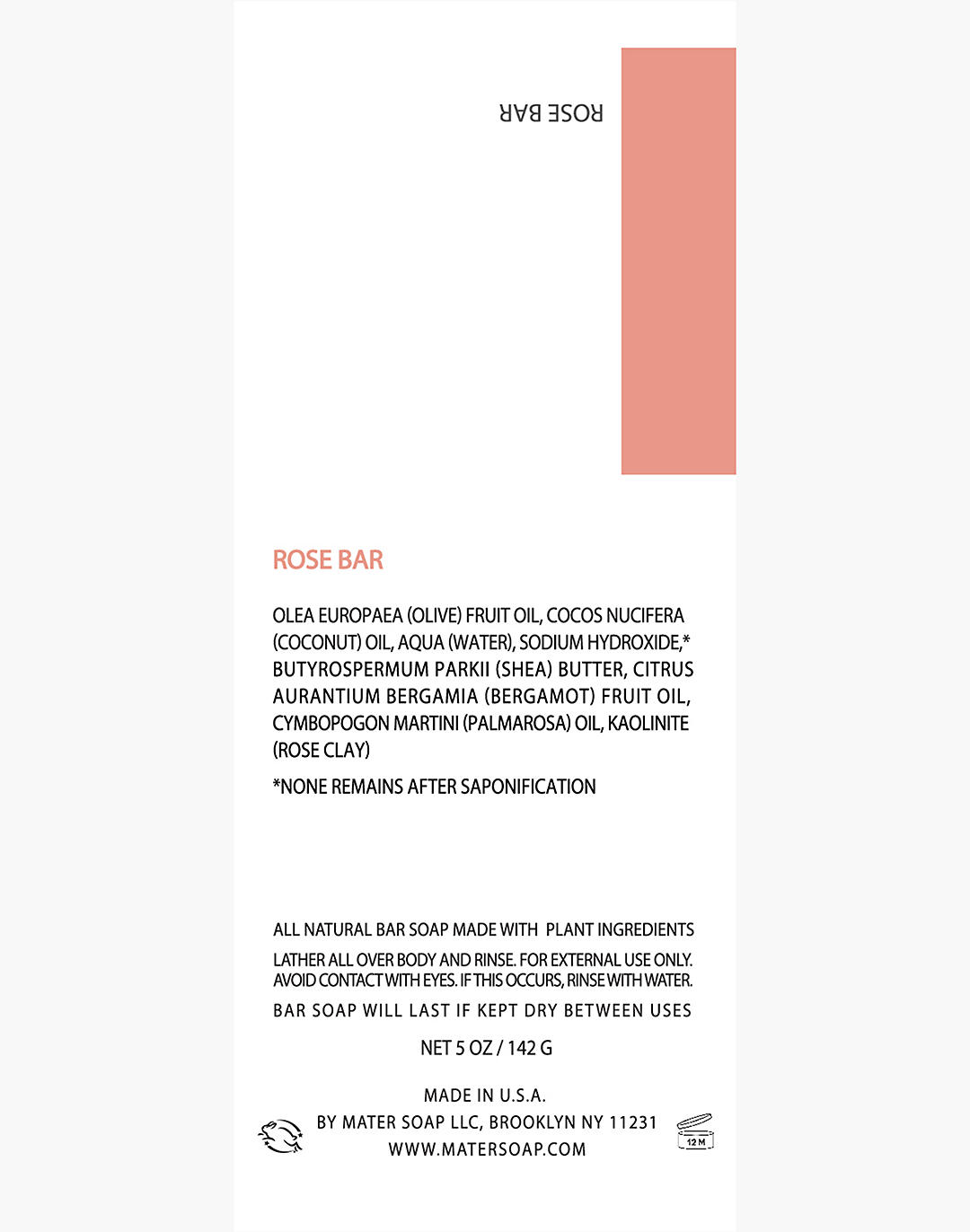 ROSE BAR

ROSE BAR

OLEA EUROPAEA (OLIVE) FRUIT OIL, COCOS NUCIFERA (COCONUT) OIL, AQUA (WATER), SODIUM HYDROXIDE,* BUTYROSPERMUM PARKII (SHEA) BUTTER, CITRUS AURANTIUM BERGAMIA (BERGAMOT) FRUIT OIL, CYMBOPOGON MARTINI (PALMAROSA) OIL, KAOLINITE (ROSE CLAY)

*NONE REMAINS AFTER SAPONIFICATION

ALL NATURAL BAR SOAP MADE WITH PLANT INGREDIENTS

LATHER ALL OVER BODY AND RINSE. FOR EXTERNAL USE ONLY. AVOID CONTACT WITH EYES. IF THIS OCCURS, RINSE WITH WATER.

BAR SOAP WILL LAST IF KEPT DRY BETWEEN USES

NET 5 OZ / 142 G

MADE IN U.S.A.
BY MATER SOAP LLC, BROOKLYN NY 11231
WWW.MATERSOAP.COM

12 M